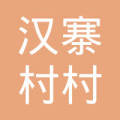 汉寨
村村